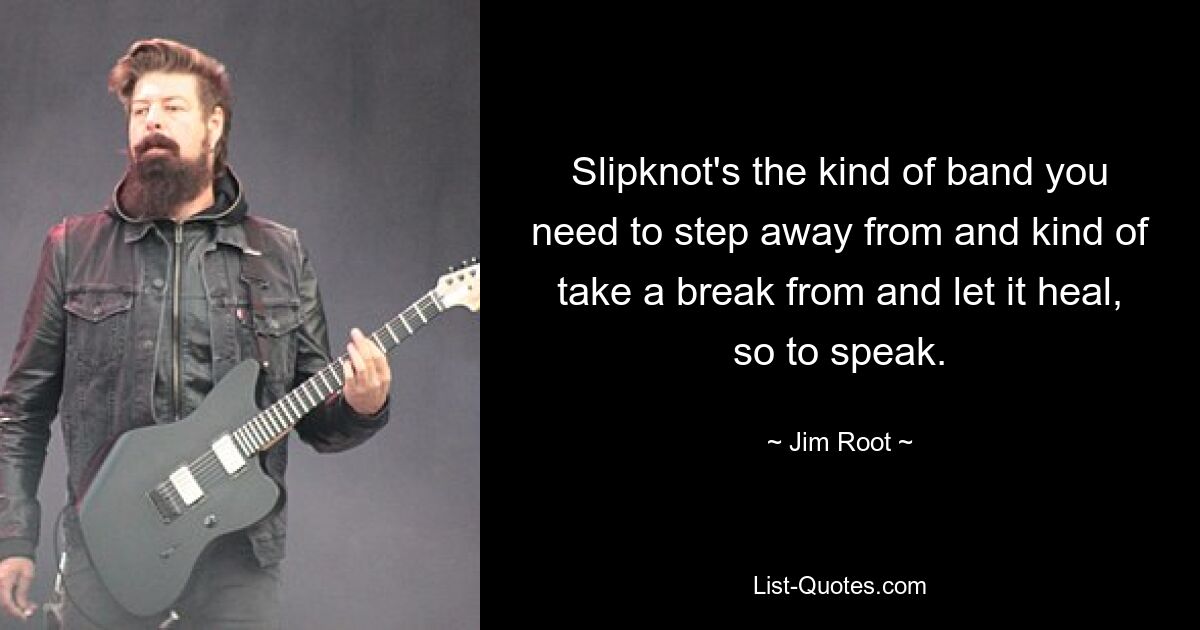 Slipknot's the kind of band you need to step away from and kind of take a break from and let it heal, so to speak.

~ Jim Root ~

List-Quotes.com